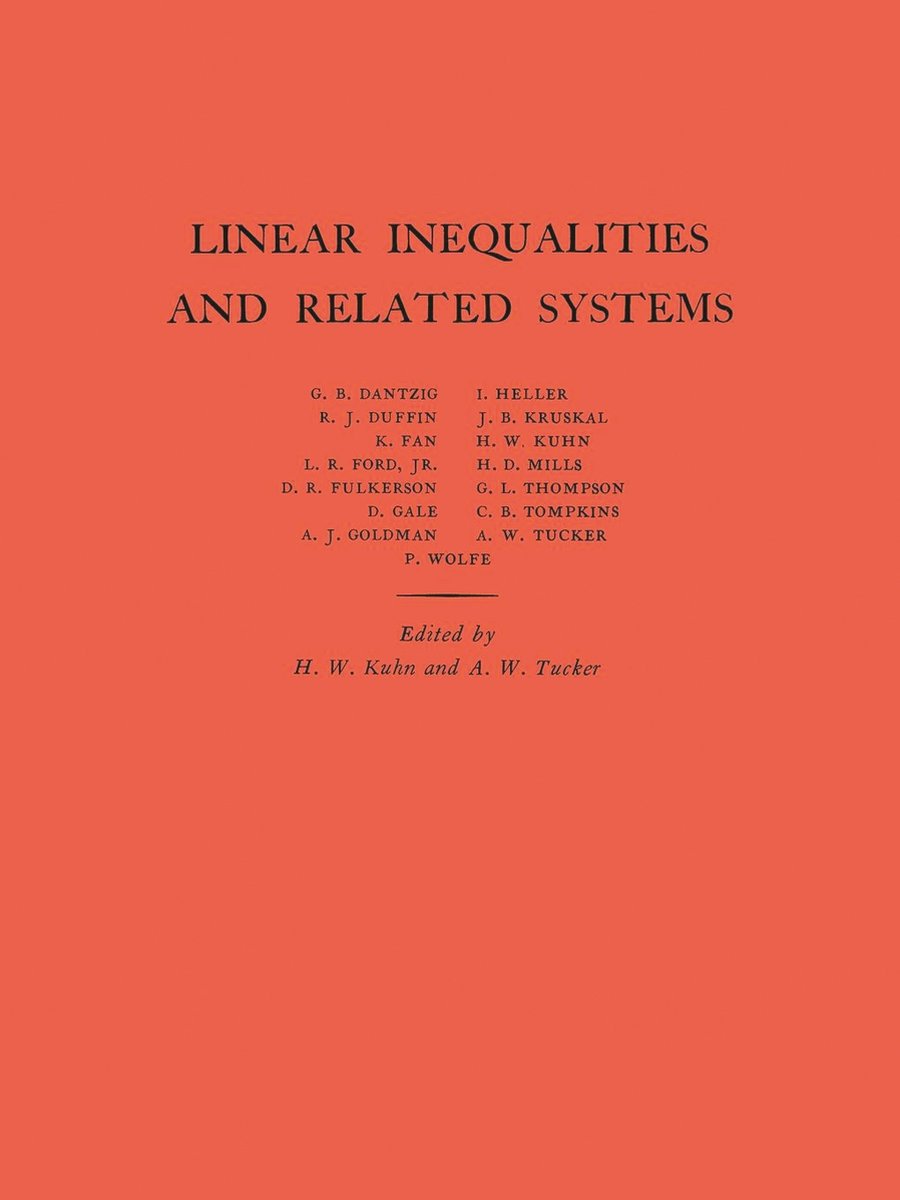 LINEAR INEQUALITIES AND RELATED SYSTEMS

G. B. DANTZIG
R. J. DUFFIN
K. FAN
L. R. FORD, JR.
D. R. FULKERSON
D. GALE
A. J. GOLDMAN

I. HELLER
J. B. KRUSKAL
H. W. KUHN
H. D. MILLS
G. L. THOMPSON
C. B. TOMPKINS
A. W. TUCKER

P. WOLFE

Edited by
H. W. Kuhn and A. W. Tucker